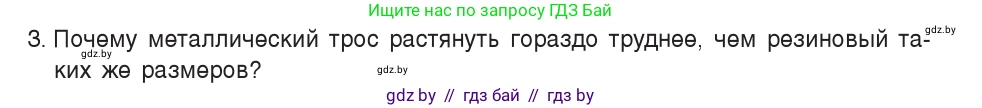 Ищите нас по запросу ГДЗ Бай

gdz.by

3. Почему металлический трос растянуть гораздо труднее, чем резиновый таких же размеров?

gdz.by

gdz.by

gdz by // гдз бай // гдз by